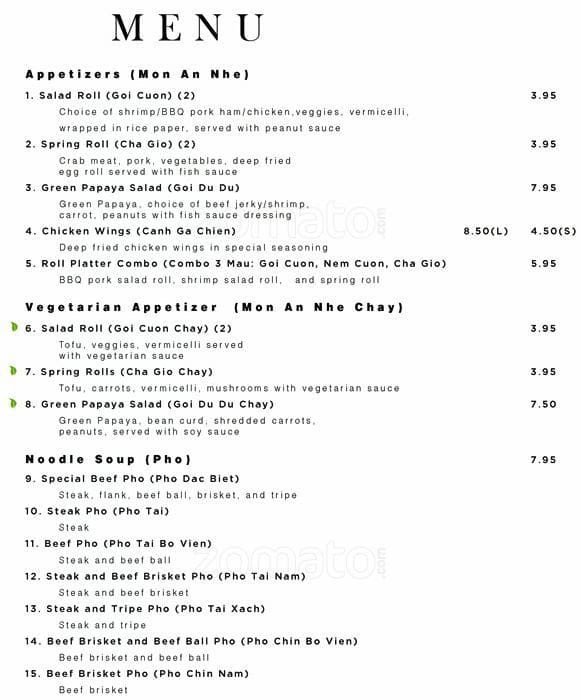 MENU

Appetizers (Mon An Nhe)

1. Salad Roll (Goi Cuon) (2) 3.95
Choice of shrimp/BBQ pork ham/chicken,veggies, vermicelli, wrapped in rice paper, served with peanut sauce

2. Spring Roll (Cha Gio) (2) 3.95
Crab meat, pork, vegetables, deep fried egg roll served with fish sauce

3. Green Papaya Salad (Goi Du Du) 7.95
Green Papaya, choice of beef jerky/shrimp, carrot, peanuts with fish sauce dressing

4. Chicken Wings (Canh Ga Chien) 8.50(L) 4.50(S)
Deep fried chicken wings in special seasoning

5. Roll Platter Combo (Combo 3 Mau: Goi Cuon, Nem Cuon, Cha Gio) 5.95
BBQ pork salad roll, shrimp salad roll, and spring roll

Vegetarian Appetizer (Mon An Nhe Chay)

6. Salad Roll (Goi Cuon Chay) (2) 3.95
Tofu, veggies, vermicelli served with vegetarian sauce

7. Spring Rolls (Cha Gio Chay) 3.95
Tofu, carrots, vermicelli, mushrooms with vegetarian sauce

8. Green Papaya Salad (Goi Du Du Chay) 7.50
Green Papaya, bean curd, shredded carrots, peanuts, served with soy sauce

Noodle Soup (Pho) 7.95

9. Special Beef Pho (Pho Dac Biet)
Steak, flank, beef ball, brisket, and tripe

10. Steak Pho (Pho Tai)
Steak

11. Beef Pho (Pho Tai Bo Vien)
Steak and beef ball

12. Steak and Beef Brisket Pho (Pho Tai Nam)
Steak and beef brisket

13. Steak and Tripe Pho (Pho Tai Xach)
Steak and tripe

14. Beef Brisket and Beef Ball Pho (Pho Chin Bo Vien)
Beef brisket and beef ball

15. Beef Brisket Pho (Pho Chin Nam)
Beef brisket

zomato.com
zomato.com